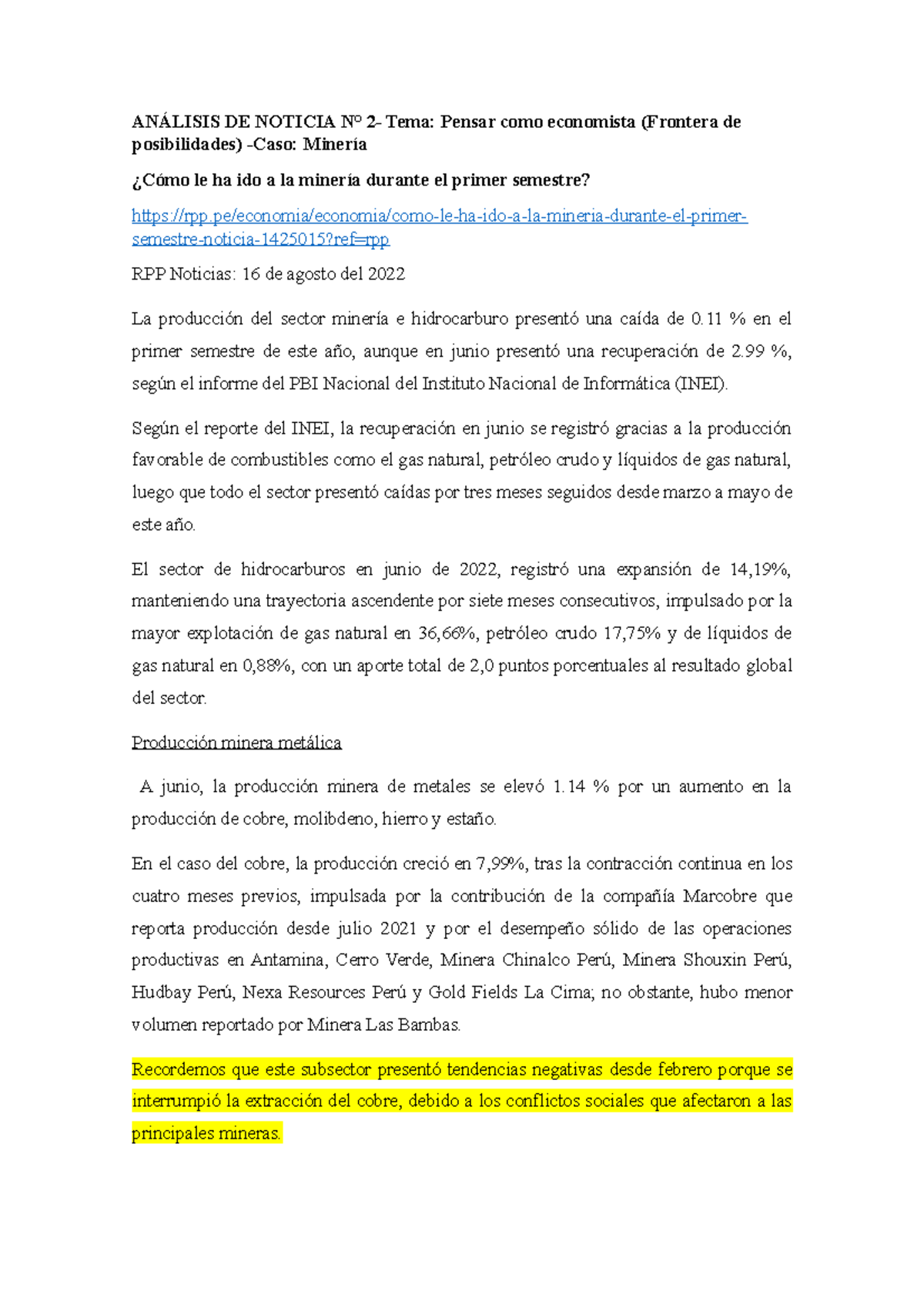 ANÁLISIS DE NOTICIA Nº 2- Tema: Pensar como economista (Frontera de posibilidades) -Caso: Minería

¿Cómo le ha ido a la minería durante el primer semestre?

https://rpp.pe/economia/economia/como-le-ha-ido-a-la-mineria-durante-el-primer-semestre-noticia-1425015?ref=rpp

RPP Noticias: 16 de agosto del 2022

La producción del sector minería e hidrocarburo presentó una caída de 0.11 % en el primer semestre de este año, aunque en junio presentó una recuperación de 2.99 %, según el informe del PBI Nacional del Instituto Nacional de Informática (INEI).

Según el reporte del INEI, la recuperación en junio se registró gracias a la producción favorable de combustibles como el gas natural, petróleo crudo y líquidos de gas natural, luego que todo el sector presentó caídas por tres meses seguidos desde marzo a mayo de este año.

El sector de hidrocarburos en junio de 2022, registró una expansión de 14,19%, manteniendo una trayectoria ascendente por siete meses consecutivos, impulsado por la mayor explotación de gas natural en 36,66%, petróleo crudo 17,75% y de líquidos de gas natural en 0,88%, con un aporte total de 2,0 puntos porcentuales al resultado global del sector.

Producción minera metálica

A junio, la producción minera de metales se elevó 1.14 % por un aumento en la producción de cobre, molibdeno, hierro y estaño.

En el caso del cobre, la producción creció en 7,99%, tras la contracción continua en los cuatro meses previos, impulsada por la contribución de la compañía Marcobre que reporta producción desde julio 2021 y por el desempeño sólido de las operaciones productivas en Antamina, Cerro Verde, Minera Chinalco Perú, Minera Shouxin Perú, Hudbay Perú, Nexa Resources Perú y Gold Fields La Cima; no obstante, hubo menor volumen reportado por Minera Las Bambas.

Recordemos que este subsector presentó tendencias negativas desde febrero porque se interrumpió la extracción del cobre, debido a los conflictos sociales que afectaron a las principales mineras.